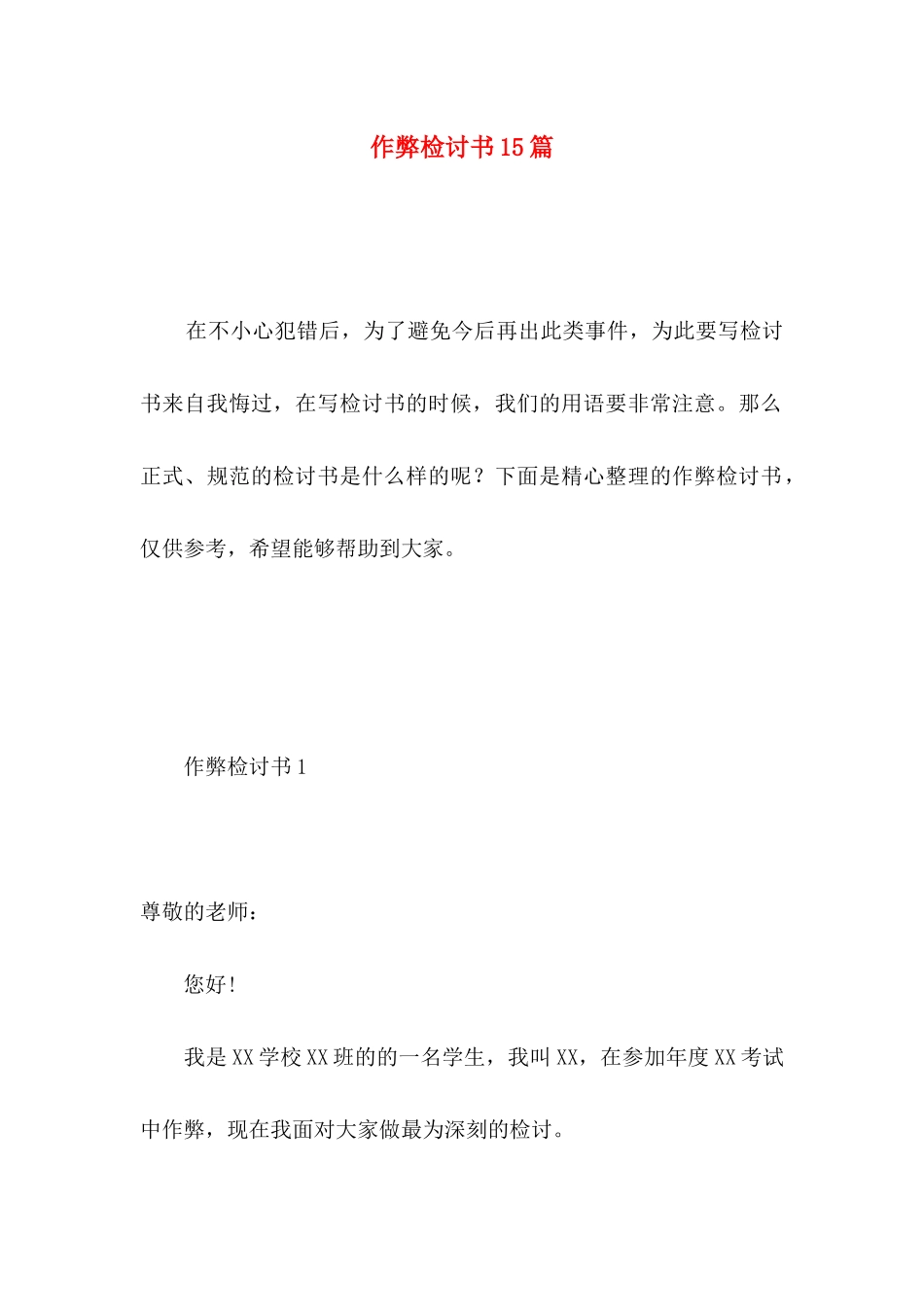 作弊检讨书15篇

在不小心犯错后，为了避免今后再出此类事件，为此要写检讨书来自我悔过，在写检讨书的时候，我们的用语要非常注意。那么正式、规范的检讨书是什么样的呢？下面是精心整理的作弊检讨书，仅供参考，希望能够帮助到大家。

作弊检讨书1

尊敬的老师：

您好!

我是XX学校XX班的的一名学生，我叫XX，在参加年度XX考试中作弊，现在我面对大家做最为深刻的检讨。